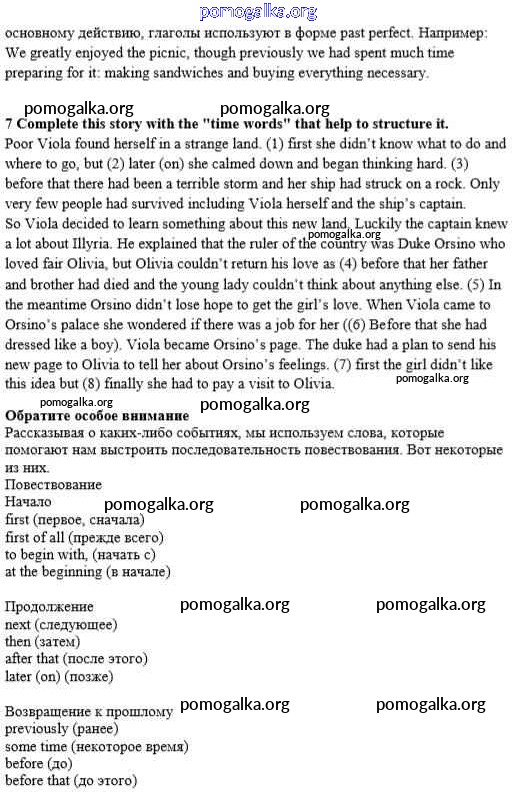 pomogalka.org
основному действию, глаголы используют в форме past perfect. Например: We greatly enjoyed the picnic, though previously we had spent much time preparing for it: making sandwiches and buying everything necessary.

pomogalka.org pomogalka.org
7 Complete this story with the "time words" that help to structure it.
Poor Viola found herself in a strange land. (1) first she didn't know what to do and where to go, but (2) later (on) she calmed down and began thinking hard. (3) before that there had been a terrible storm and her ship had struck on a rock. Only very few people had survived including Viola herself and the ship's captain.
So Viola decided to learn something about this new land. Luckily the captain knew a lot about Illyria. He explained that the ruler of the country was Duke Orsino who loved fair Olivia, but Olivia couldn't return his love as (4) before that her father and brother had died and the young lady couldn't think about anything else. (5) In the meantime Orsino didn't lose hope to get the girl's love. When Viola came to Orsino's palace she wondered if there was a job for her ((6) Before that she had dressed like a boy). Viola became Orsino's page. The duke had a plan to send his new page to Olivia to tell her about Orsino's feelings. (7) first the girl didn't like this idea but (8) finally she had to pay a visit to Olivia.
pomogalka.org pomogalka.org pomogalka.org pomogalka.org
Обратите особое внимание
Рассказывая о каких-либо событиях, мы используем слова, которые помогают нам выстроить последовательность повествования. Вот некоторые из них.
Повествование
Начало pomogalka.org pomogalka.org
first (первое, сначала)
first of all (прежде всего)
to begin with, (начать с)
at the beginning (в начале)

Продолжение pomogalka.org pomogalka.org
next (следующее)
then (затем)
after that (после этого)
later (on) (позже)

Возвращение к прошлому pomogalka.org pomogalka.org
previously (ранее)
some time (некоторое время)
before (до)
before that (до этого)